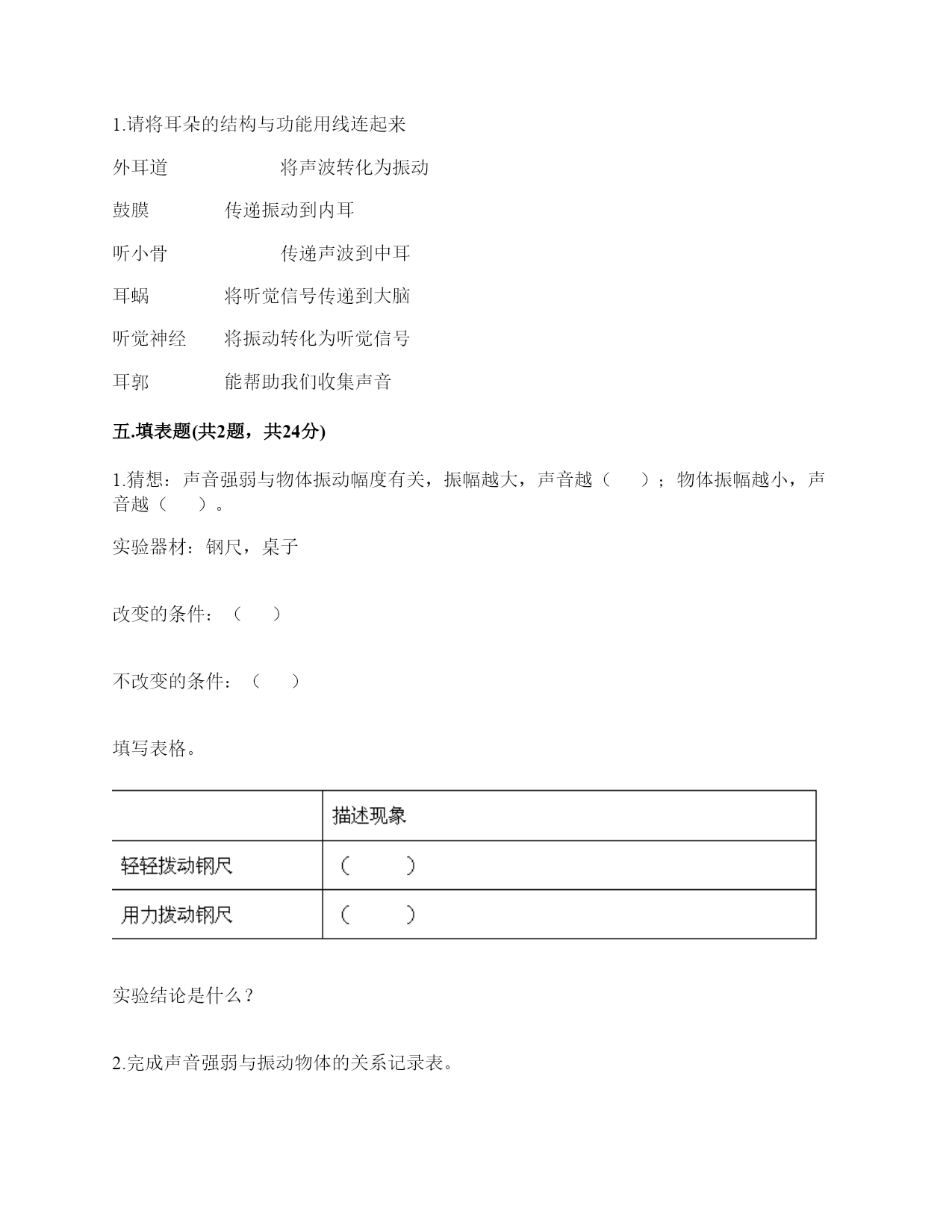 1.请将耳朵的结构与功能用线连起来

外耳道　　　　将声波转化为振动

鼓膜　　　　传递振动到内耳

听小骨　　　　传递声波到中耳

耳蜗　　　　将听觉信号传递到大脑

听觉神经　　将振动转化为听觉信号

耳郭　　　　能帮助我们收集声音

五.填表题(共2题，共24分)

1.猜想：声音强弱与物体振动幅度有关，振幅越大，声音越（　　）；物体振幅越小，声音越（　　）。

实验器材：钢尺，桌子

改变的条件：（　　）

不改变的条件：（　　）

填写表格。

| | 描述现象 |
|---|---|
| 轻轻拨动钢尺 | （　　） |
| 用力拨动钢尺 | （　　） |

实验结论是什么？

2.完成声音强弱与振动物体的关系记录表。